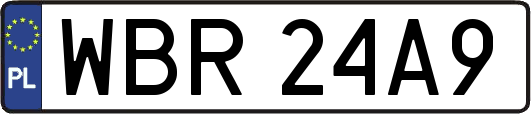 PL
WBR 24A9